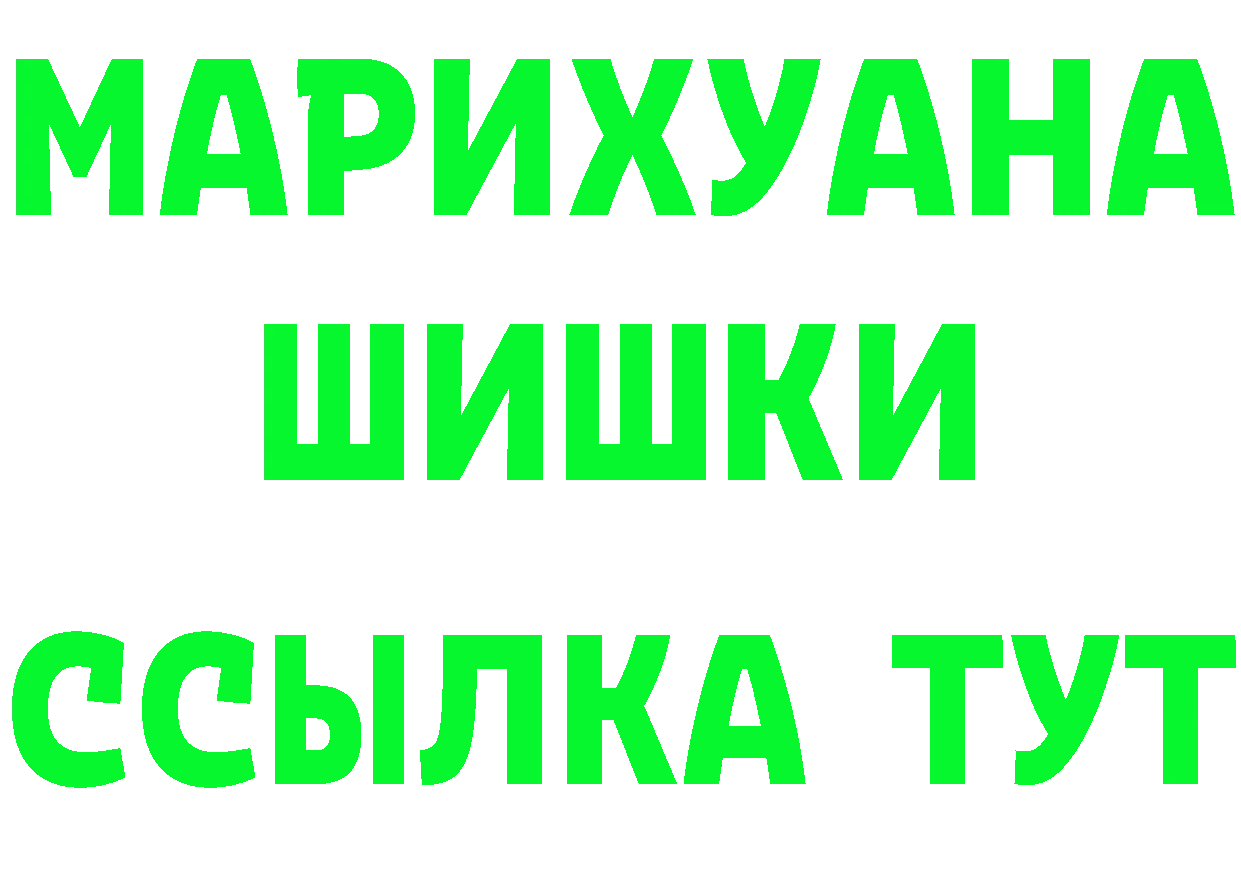 МАРИХУАНА
ШИШКИ
ССЫЛКА ТУТ